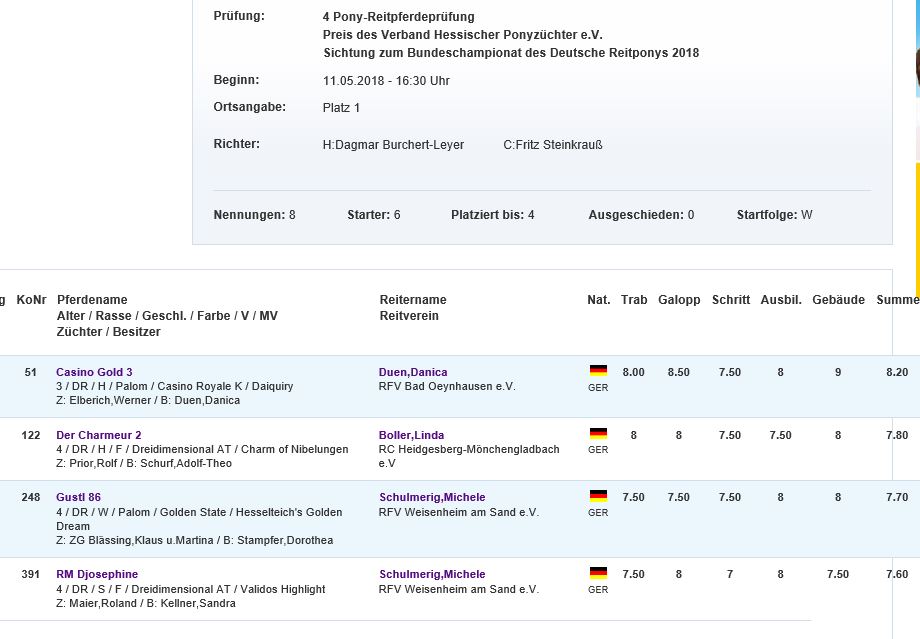 Prüfung: 4 Pony-Reitpferdeprüfung
Preis des Verband Hessischer Ponyzüchter e.V.
Sichtung zum Bundeschampionat des Deutsche Reitponys 2018

Beginn: 11.05.2018 - 16:30 Uhr

Ortsangabe: Platz 1

Richter: H:Dagmar Burchert-Leyer C:Fritz Steinkrauß

Nennungen: 8 Starter: 6 Platziert bis: 4 Ausgeschieden: 0 Startfolge: W

| g | KoNr | Pferdename Alter / Rasse / Geschl. / Farbe / V / MV Züchter / Besitzer | Reitername Reitverein | Nat. | Trab | Galopp | Schritt | Ausbil. | Gebäude | Summe |
|---|---|---|---|---|---|---|---|---|---|---|
| | 51 | Casino Gold 3 3 / DR / H / Palom / Casino Royale K / Daiquiry Z: Elberich,Werner / B: Duen,Danica | Duen,Danica RFV Bad Oeynhausen e.V. | GER | 8.00 | 8.50 | 7.50 | 8 | 9 | 8.20 |
| | 122 | Der Charmeur 2 4 / DR / H / F / Dreidimensional AT / Charm of Nibelungen Z: Prior,Rolf / B: Schurf,Adolf-Theo | Boller,Linda RC Heidgesberg-Mönchengladbach e.V | GER | 8 | 8 | 7.50 | 7.50 | 8 | 7.80 |
| | 248 | Gustl 86 4 / DR / W / Palom / Golden State / Hesselteich's Golden Dream Z: ZG Blässing,Klaus u.Martina / B: Stampfer,Dorothea | Schulmerig,Michele RFV Weisenheim am Sand e.V. | GER | 7.50 | 7.50 | 7.50 | 8 | 8 | 7.70 |
| | 391 | RM Djosephine 4 / DR / S / F / Dreidimensional AT / Validos Highlight Z: Maier,Roland / B: Kellner,Sandra | Schulmerig,Michele RFV Weisenheim am Sand e.V. | GER | 7.50 | 8 | 7 | 8 | 7.50 | 7.60 |